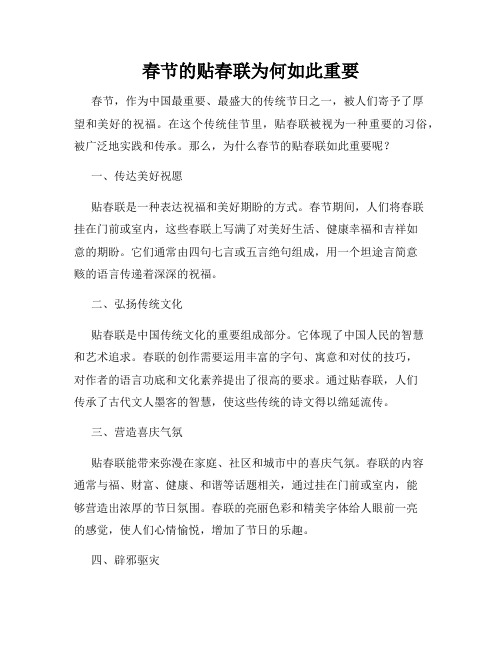 春节的贴春联为何如此重要

春节，作为中国最重要、最盛大的传统节日之一，被人们寄予了厚望和美好的祝福。在这个传统佳节里，贴春联被视为一种重要的习俗，被广泛地实践和传承。那么，为什么春节的贴春联如此重要呢？

一、传达美好祝愿

贴春联是一种表达祝福和美好期盼的方式。春节期间，人们将春联挂在门前或室内，这些春联上写满了对美好生活、健康幸福和吉祥如意的期盼。它们通常由四句七言或五言绝句组成，用一个坦途言简意赅的语言传递着深深的祝福。

二、弘扬传统文化

贴春联是中国传统文化的重要组成部分。它体现了中国人民的智慧和艺术追求。春联的创作需要运用丰富的字句、寓意和对仗的技巧，对作者的语言功底和文化素养提出了很高的要求。通过贴春联，人们传承了古代文人墨客的智慧，使这些传统的诗文得以绵延流传。

三、营造喜庆气氛

贴春联能带来弥漫在家庭、社区和城市中的喜庆气氛。春联的内容通常与福、财富、健康、和谐等话题相关，通过挂在门前或室内，能够营造出浓厚的节日氛围。春联的亮丽色彩和精美字体给人眼前一亮的感觉，使人们心情愉悦，增加了节日的乐趣。

四、辟邪驱灾